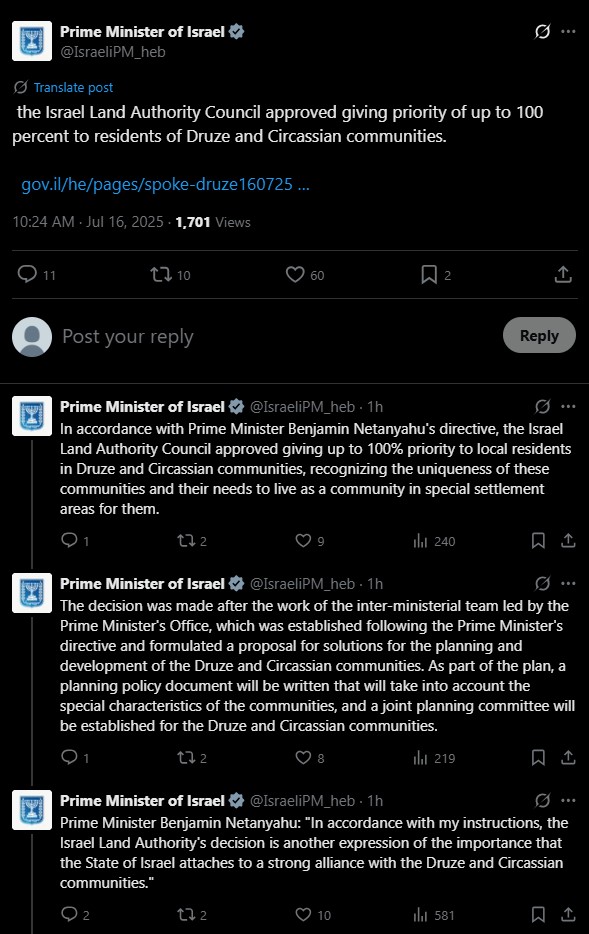 Prime Minister of Israel
@IsraeliPM_heb

Translate post

the Israel Land Authority Council approved giving priority of up to 100 percent to residents of Druze and Circassian communities.

gov.il/he/pages/spoke-druze160725 ...

10:24 AM · Jul 16, 2025 · 1,701 Views

11 10 60 2

Post your reply

Reply

Prime Minister of Israel @IsraeliPM_heb · 1h
In accordance with Prime Minister Benjamin Netanyahu's directive, the Israel Land Authority Council approved giving up to 100% priority to local residents in Druze and Circassian communities, recognizing the uniqueness of these communities and their needs to live as a community in special settlement areas for them.

1 2 9 240

Prime Minister of Israel @IsraeliPM_heb · 1h
The decision was made after the work of the inter-ministerial team led by the Prime Minister's Office, which was established following the Prime Minister's directive and formulated a proposal for solutions for the planning and development of the Druze and Circassian communities. As part of the plan, a planning policy document will be written that will take into account the special characteristics of the communities, and a joint planning committee will be established for the Druze and Circassian communities.

1 2 8 219

Prime Minister of Israel @IsraeliPM_heb · 1h
Prime Minister Benjamin Netanyahu: "In accordance with my instructions, the Israel Land Authority's decision is another expression of the importance that the State of Israel attaches to a strong alliance with the Druze and Circassian communities."

2 2 10 581